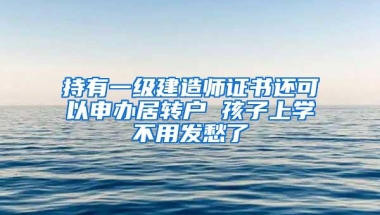 持有一级建造师证书还可以申办居转户 孩子上学不用发愁了